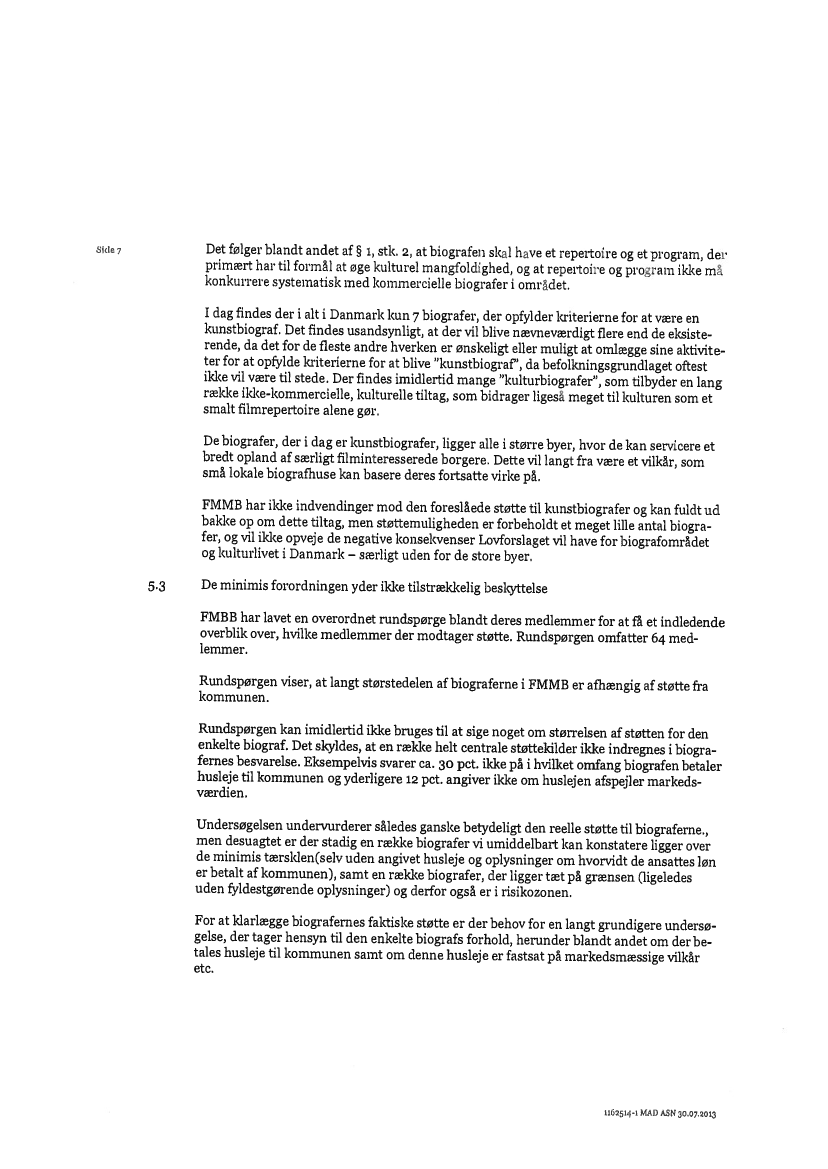 Side 7

Det følger blandt andet af § 1, stk. 2, at biografen skal have et repertoire og et program, der primært har til formål at øge kulturel mangfoldighed, og at repertoire og program ikke må konkurrere systematisk med kommercielle biografer i området.

I dag findes der i alt i Danmark kun 7 biografer, der opfylder kriterierne for at være en kunstbiograf. Det findes usandsynligt, at der vil blive nævneværdigt flere end de eksisterende, da det for de fleste andre hverken er ønskeligt eller muligt at omlægge sine aktiviteter for at opfylde kriterierne for at blive "kunstbiograf", da befolkningsgrundlaget oftest ikke vil være til stede. Der findes imidlertid mange "kulturbiografer", som tilbyder en lang række ikke-kommercielle, kulturelle tiltag, som bidrager ligeså meget til kulturen som et smalt filmrepertoire alene gør.

De biografer, der i dag er kunstbiografer, ligger alle i større byer, hvor de kan servicere et bredt opland af særligt filminteresserede borgere. Dette vil langt fra være et vilkår, som små lokale biografhuse kan basere deres fortsatte virke på.

FMMB har ikke indvendinger mod den foreslåede støtte til kunstbiografer og kan fuldt ud bakke op om dette tiltag, men støttemuligheden er forbeholdt et meget lille antal biografer, og vil ikke opveje de negative konsekvenser Lovforslaget vil have for biografområdet og kulturlivet i Danmark – særligt uden for de store byer.

5.3 De minimis forordningen yder ikke tilstrækkelig beskyttelse

FMBB har lavet en overordnet rundspørge blandt deres medlemmer for at få et indledende overblik over, hvilke medlemmer der modtager støtte. Rundspørgen omfatter 64 medlemmer.

Rundspørgen viser, at langt størstedelen af biograferne i FMMB er afhængig af støtte fra kommunen.

Rundspørgen kan imidlertid ikke bruges til at sige noget om størrelsen af støtten for den enkelte biograf. Det skyldes, at en række helt centrale støttekilder ikke indregnes i biografernes besvarelse. Eksempelvis svarer ca. 30 pct. ikke på i hvilket omfang biografen betaler husleje til kommunen og yderligere 12 pct. angiver ikke om huslejen afspejler markedsværdien.

Undersøgelsen undervurderer således ganske betydeligt den reelle støtte til biograferne., men desuagtet er der stadig en række biografer vi umiddelbart kan konstatere ligger over de minimis tærsklen(selv uden angivet husleje og oplysninger om hvorvidt de ansattes løn er betalt af kommunen), samt en række biografer, der ligger tæt på grænsen (ligeledes uden fyldestgørende oplysninger) og derfor også er i risikozonen.

For at klarlægge biografernes faktiske støtte er der behov for en langt grundigere undersøgelse, der tager hensyn til den enkelte biografs forhold, herunder blandt andet om der betales husleje til kommunen samt om denne husleje er fastsat på markedsmæssige vilkår etc.

1162514-1 MAD ASN 30.07.2013